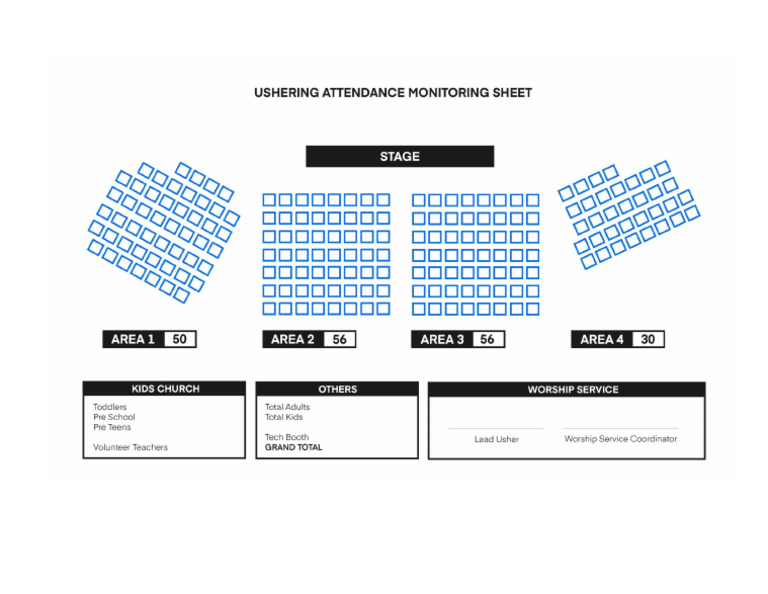 USHERING ATTENDANCE MONITORING SHEET

STAGE

AREA 1 50

AREA 2 56

AREA 3 56

AREA 4 30

KIDS CHURCH
Toddlers
Pre School
Pre Teens

Volunteer Teachers

OTHERS
Total Adults
Total Kids

Tech Booth
GRAND TOTAL

WORSHIP SERVICE

Lead Usher

Worship Service Coordinator